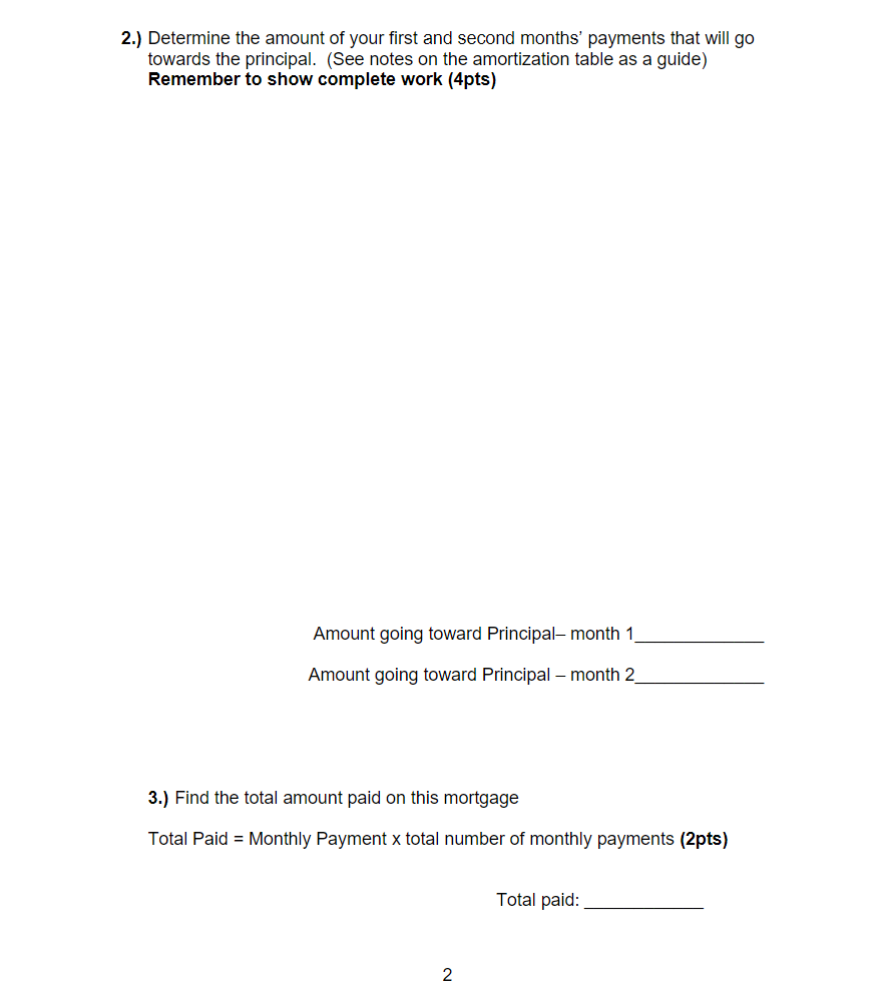 2.) Determine the amount of your first and second months' payments that will go towards the principal. (See notes on the amortization table as a guide)
Remember to show complete work (4pts)

Amount going toward Principal– month 1_____________

Amount going toward Principal – month 2_____________

3.) Find the total amount paid on this mortgage

Total Paid = Monthly Payment x total number of monthly payments (2pts)

Total paid: ____________

2